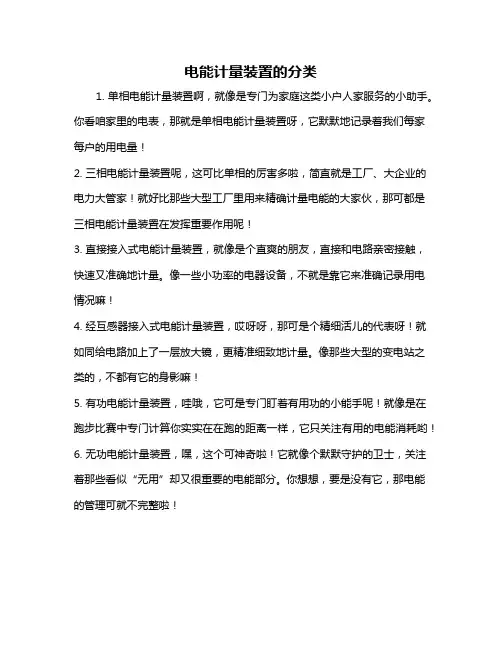 电能计量装置的分类

1. 单相电能计量装置啊，就像是专门为家庭这类小户人家服务的小助手。你看咱家里的电表，那就是单相电能计量装置呀，它默默地记录着我们每家每户的用电量！

2. 三相电能计量装置呢，这可比单相的厉害多啦，简直就是工厂、大企业的电力大管家！就好比那些大型工厂里用来精确计量电能的大家伙，那可都是三相电能计量装置在发挥重要作用呢！

3. 直接接入式电能计量装置，就像是个直爽的朋友，直接和电路亲密接触，快速又准确地计量。像一些小功率的电器设备，不就是靠它来准确记录用电情况嘛！

4. 经互感器接入式电能计量装置，哎呀呀，那可是个精细活儿的代表呀！就如同给电路加上了一层放大镜，更精准细致地计量。像那些大型的变电站之类的，不都有它的身影嘛！

5. 有功电能计量装置，哇哦，它可是专门盯着有用功的小能手呢！就像是在跑步比赛中专门计算你实实在在跑的距离一样，它只关注有用的电能消耗哟！

6. 无功电能计量装置，嘿，这个可神奇啦！它就像个默默守护的卫士，关注着那些看似“无用”却又很重要的电能部分。你想想，要是没有它，那电能的管理可就不完整啦！